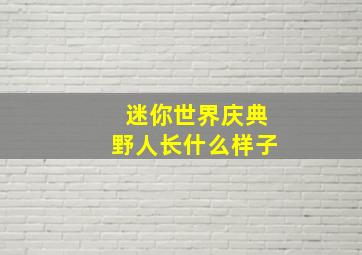 迷你世界庆典
野人长什么样子